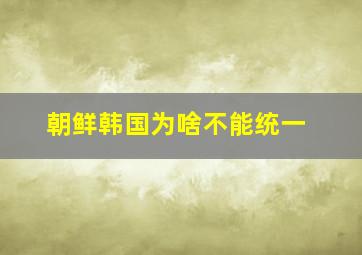 朝鲜韩国为啥不能统一